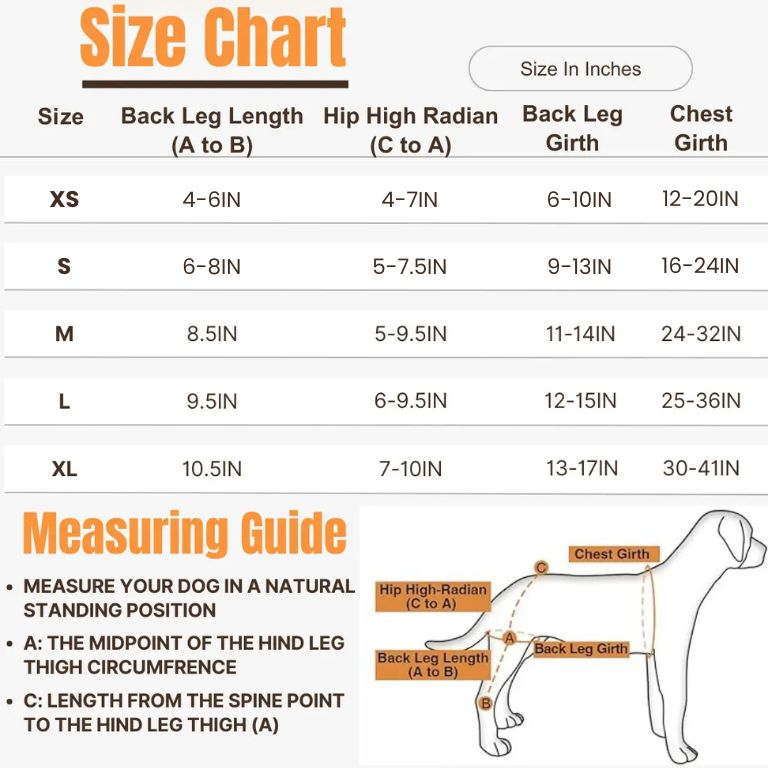 Size Chart

Size In Inches

| Size | Back Leg Length (A to B) | Hip High Radian (C to A) | Back Leg Girth | Chest Girth |
|---|---|---|---|---|
| XS | 4-6IN | 4-7IN | 6-10IN | 12-20IN |
| S | 6-8IN | 5-7.5IN | 9-13IN | 16-24IN |
| M | 8.5IN | 5-9.5IN | 11-14IN | 24-32IN |
| L | 9.5IN | 6-9.5IN | 12-15IN | 25-36IN |
| XL | 10.5IN | 7-10IN | 13-17IN | 30-41IN |

Measuring Guide

• MEASURE YOUR DOG IN A NATURAL STANDING POSITION

• A: THE MIDPOINT OF THE HIND LEG THIGH CIRCUMFRENCE

• C: LENGTH FROM THE SPINE POINT TO THE HIND LEG THIGH (A)

Chest Girth

C

Hip High-Radian (C to A)

A

Back Leg Girth

Back Leg Length (A to B)

B